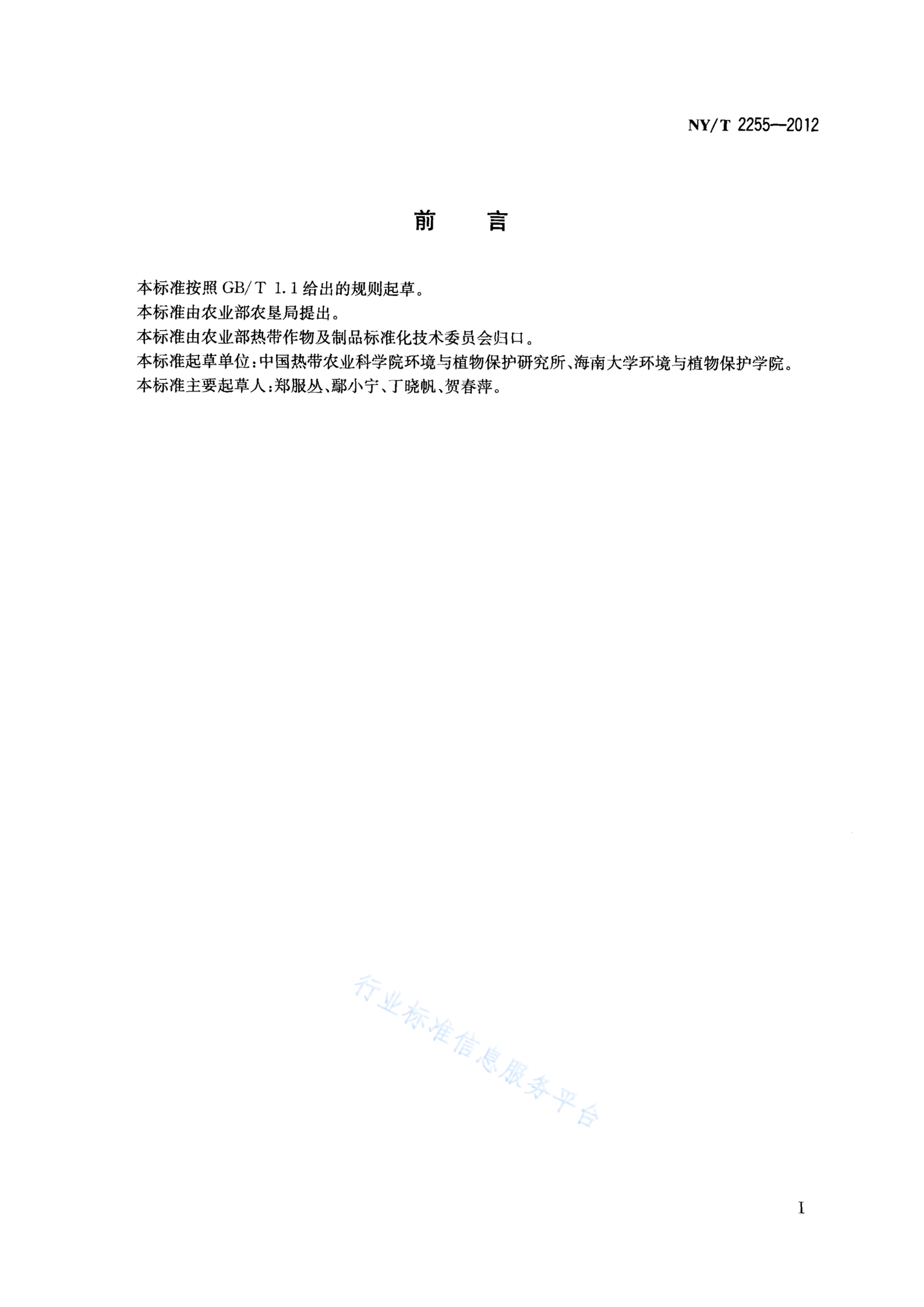 NY/T 2255—2012

前　言

本标准按照 GB/T 1.1 给出的规则起草。
本标准由农业部农垦局提出。
本标准由农业部热带作物及制品标准化技术委员会归口。
本标准起草单位:中国热带农业科学院环境与植物保护研究所、海南大学环境与植物保护学院。
本标准主要起草人:郑服丛、鄢小宁、丁晓帆、贺春萍。

行业标准信息服务平台

I